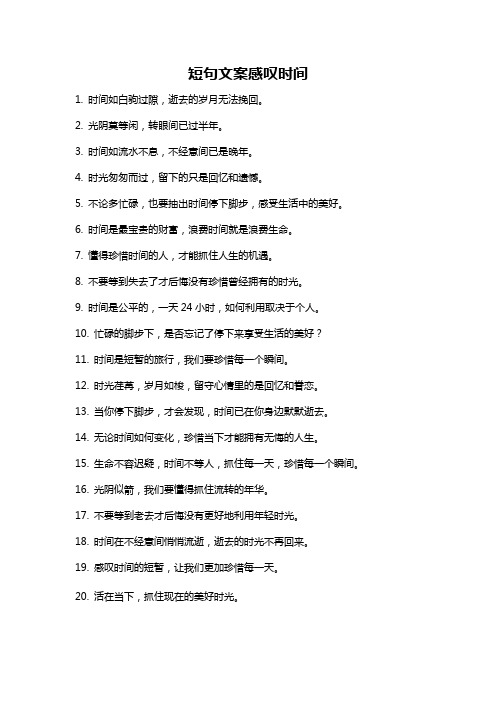 短句文案感叹时间

1. 时间如白驹过隙，逝去的岁月无法挽回。

2. 光阴莫等闲，转眼间已过半年。

3. 时间如流水不息，不经意间已是晚年。

4. 时光匆匆而过，留下的只是回忆和遗憾。

5. 不论多忙碌，也要抽出时间停下脚步，感受生活中的美好。

6. 时间是最宝贵的财富，浪费时间就是浪费生命。

7. 懂得珍惜时间的人，才能抓住人生的机遇。

8. 不要等到失去了才后悔没有珍惜曾经拥有的时光。

9. 时间是公平的，一天 24 小时，如何利用取决于个人。

10. 忙碌的脚步下，是否忘记了停下来享受生活的美好？

11. 时间是短暂的旅行，我们要珍惜每一个瞬间。

12. 时光荏苒，岁月如梭，留守心情里的是回忆和眷恋。

13. 当你停下脚步，才会发现，时间已在你身边默默逝去。

14. 无论时间如何变化，珍惜当下才能拥有无悔的人生。

15. 生命不容迟疑，时间不等人，抓住每一天，珍惜每一个瞬间。

16. 光阴似箭，我们要懂得抓住流转的年华。

17. 不要等到老去才后悔没有更好地利用年轻时光。

18. 时间在不经意间悄悄流逝，逝去的时光不再回来。

19. 感叹时间的短暂，让我们更加珍惜每一天。

20. 活在当下，抓住现在的美好时光。